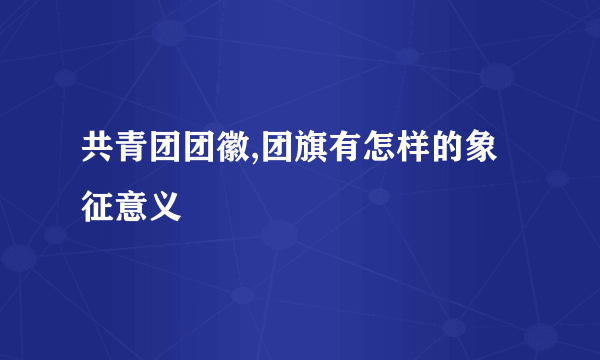 共青团团徽,团旗有怎样的象征意义